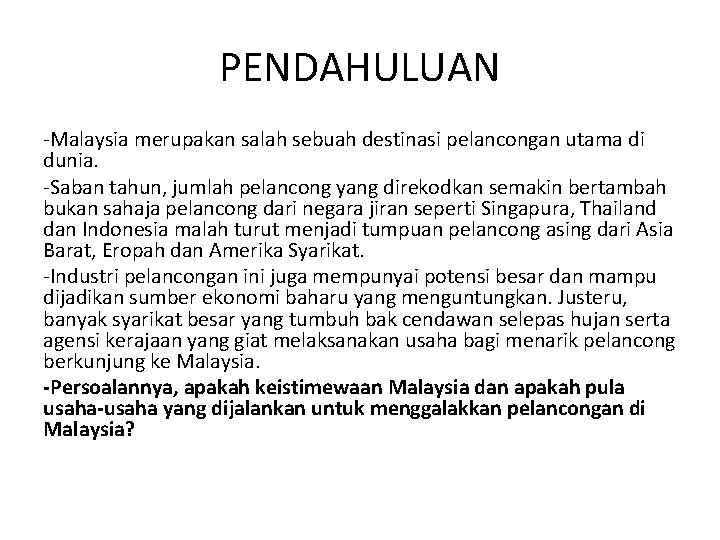 PENDAHULUAN

-Malaysia merupakan salah sebuah destinasi pelancongan utama di dunia.

-Saban tahun, jumlah pelancong yang direkodkan semakin bertambah bukan sahaja pelancong dari negara jiran seperti Singapura, Thailand dan Indonesia malah turut menjadi tumpuan pelancong asing dari Asia Barat, Eropah dan Amerika Syarikat.

-Industri pelancongan ini juga mempunyai potensi besar dan mampu dijadikan sumber ekonomi baharu yang menguntungkan. Justeru, banyak syarikat besar yang tumbuh bak cendawan selepas hujan serta agensi kerajaan yang giat melaksanakan usaha bagi menarik pelancong berkunjung ke Malaysia.

-Persoalannya, apakah keistimewaan Malaysia dan apakah pula usaha-usaha yang dijalankan untuk menggalakkan pelancongan di Malaysia?